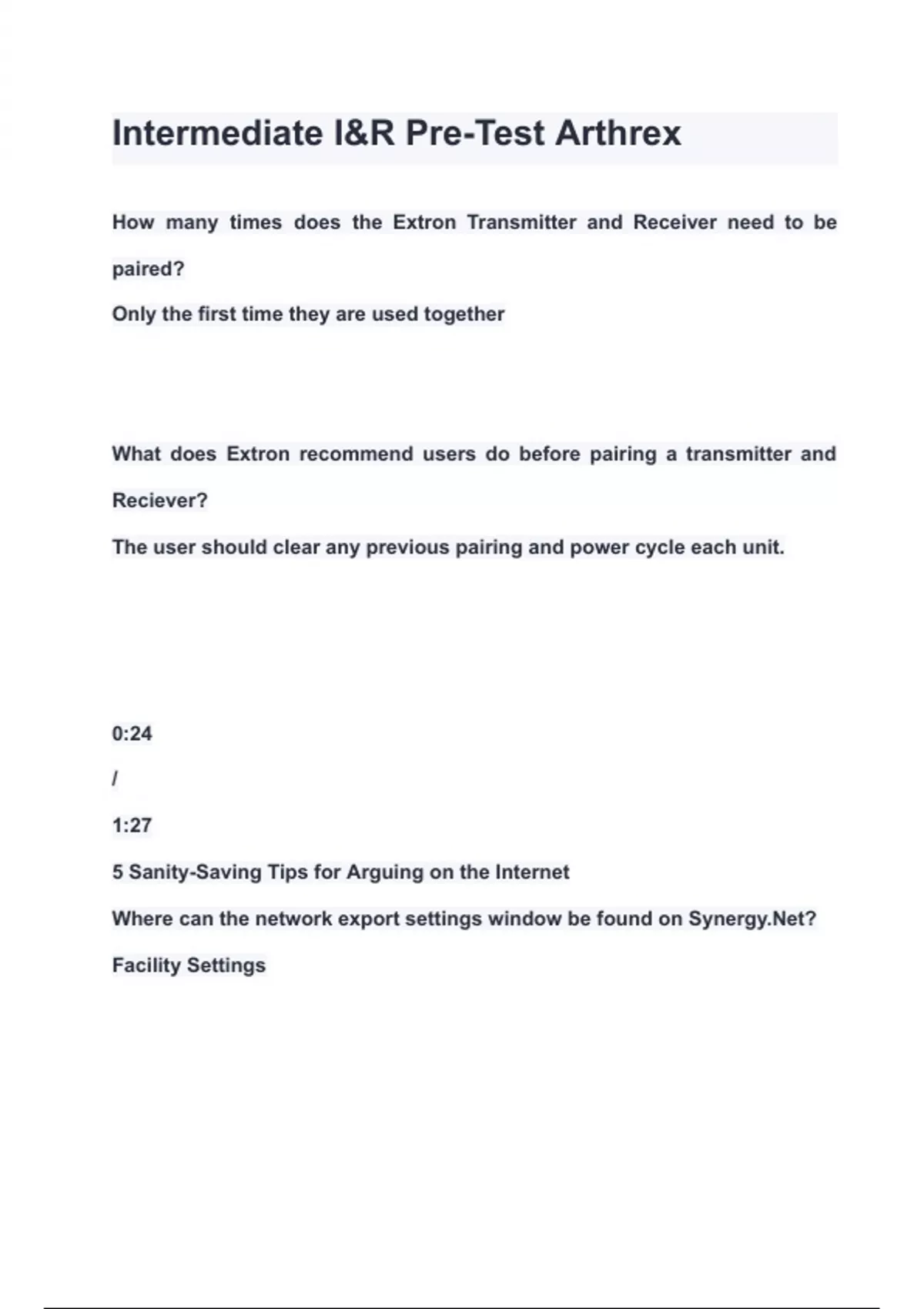 Intermediate I&R Pre-Test Arthrex

How many times does the Extron Transmitter and Receiver need to be paired?

Only the first time they are used together

What does Extron recommend users do before pairing a transmitter and Reciever?

The user should clear any previous pairing and power cycle each unit.

0:24

/

1:27

5 Sanity-Saving Tips for Arguing on the Internet

Where can the network export settings window be found on Synergy.Net?

Facility Settings